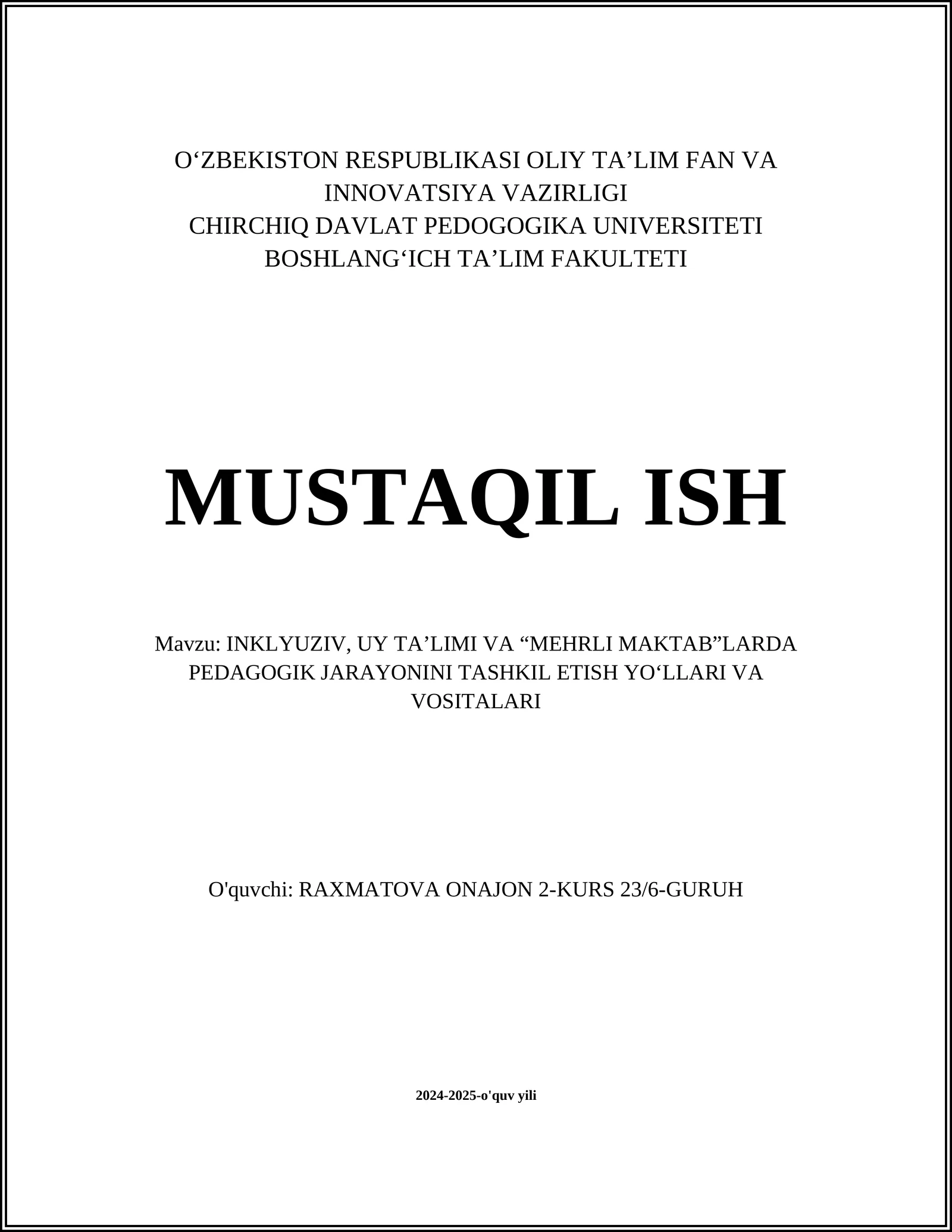 O‘ZBEKISTON RESPUBLIKASI OLIY TA’LIM FAN VA INNOVATSIYA VAZIRLIGI
CHIRCHIQ DAVLAT PEDOGOGIKA UNIVERSITETI
BOSHLANG‘ICH TA’LIM FAKULTETI

MUSTAQIL ISH

Mavzu: INKLYUZIV, UY TA’LIMI VA “MEHRLI MAKTAB”LARDA PEDAGOGIK JARAYONINI TASHKIL ETISH YO‘LLARI VA VOSITALARI

O'quvchi: RAXMATOVA ONAJON 2-KURS 23/6-GURUH

2024-2025-o'quv yili